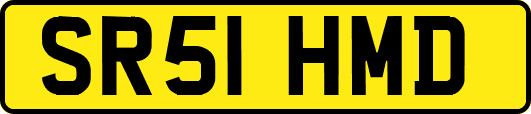 SR51 HMD